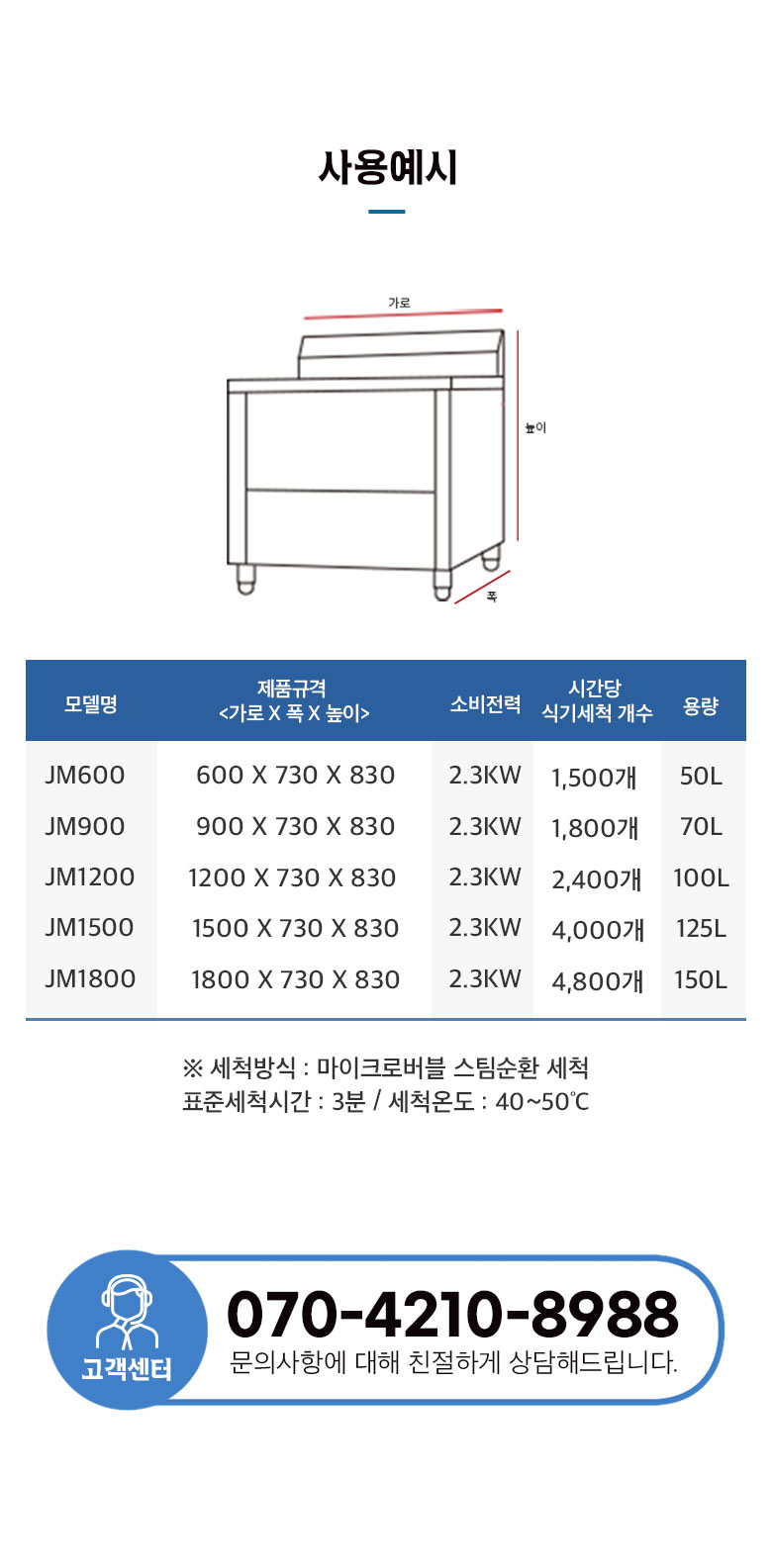 사용예시

가로

높이

폭

| 모델명 | 제품규격 <가로 X 폭 X 높이> | 소비전력 | 시간당 식기세척 개수 | 용량 |
|---|---|---|---|---|
| JM600 | 600 X 730 X 830 | 2.3KW | 1,500개 | 50L |
| JM900 | 900 X 730 X 830 | 2.3KW | 1,800개 | 70L |
| JM1200 | 1200 X 730 X 830 | 2.3KW | 2,400개 | 100L |
| JM1500 | 1500 X 730 X 830 | 2.3KW | 4,000개 | 125L |
| JM1800 | 1800 X 730 X 830 | 2.3KW | 4,800개 | 150L |

※ 세척방식 : 마이크로버블 스팀순환 세척
표준세척시간 : 3분 / 세척온도 : 40~50℃

고객센터

070-4210-8988
문의사항에 대해 친절하게 상담해드립니다.